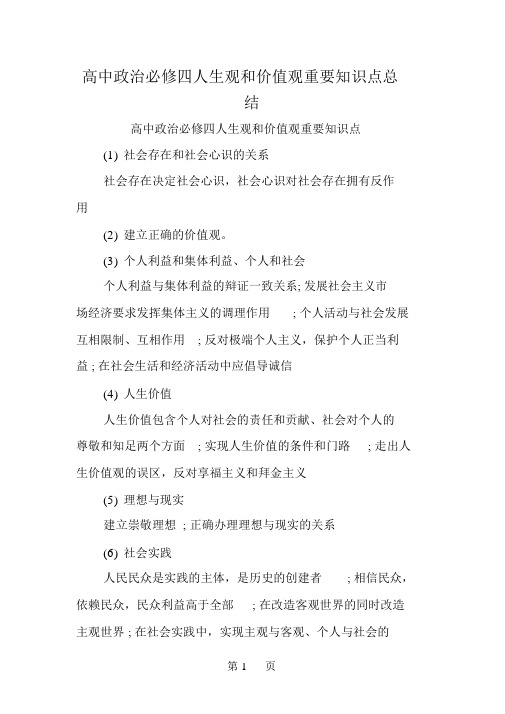 高中政治必修四人生观和价值观重要知识点总结

高中政治必修四人生观和价值观重要知识点

(1) 社会存在和社会心识的关系

社会存在决定社会心识，社会心识对社会存在拥有反作用

(2) 建立正确的价值观。

(3) 个人利益和集体利益、个人和社会

个人利益与集体利益的辩证一致关系; 发展社会主义市场经济要求发挥集体主义的调理作用 ; 个人活动与社会发展互相限制、互相作用 ; 反对极端个人主义，保护个人正当利益 ; 在社会生活和经济活动中应倡导诚信

(4) 人生价值

人生价值包含个人对社会的责任和贡献、社会对个人的尊敬和知足两个方面 ; 实现人生价值的条件和门路 ; 走出人生价值观的误区，反对享福主义和拜金主义

(5) 理想与现实

建立崇敬理想 ; 正确办理理想与现实的关系

(6) 社会实践

人民民众是实践的主体，是历史的创建者 ; 相信民众，依赖民众，民众利益高于全部 ; 在改造客观世界的同时改造主观世界 ; 在社会实践中，实现主观与客观、个人与社会的

第 1 页